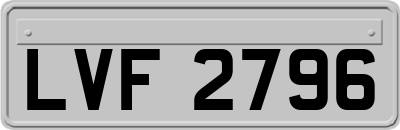 LVF 2796